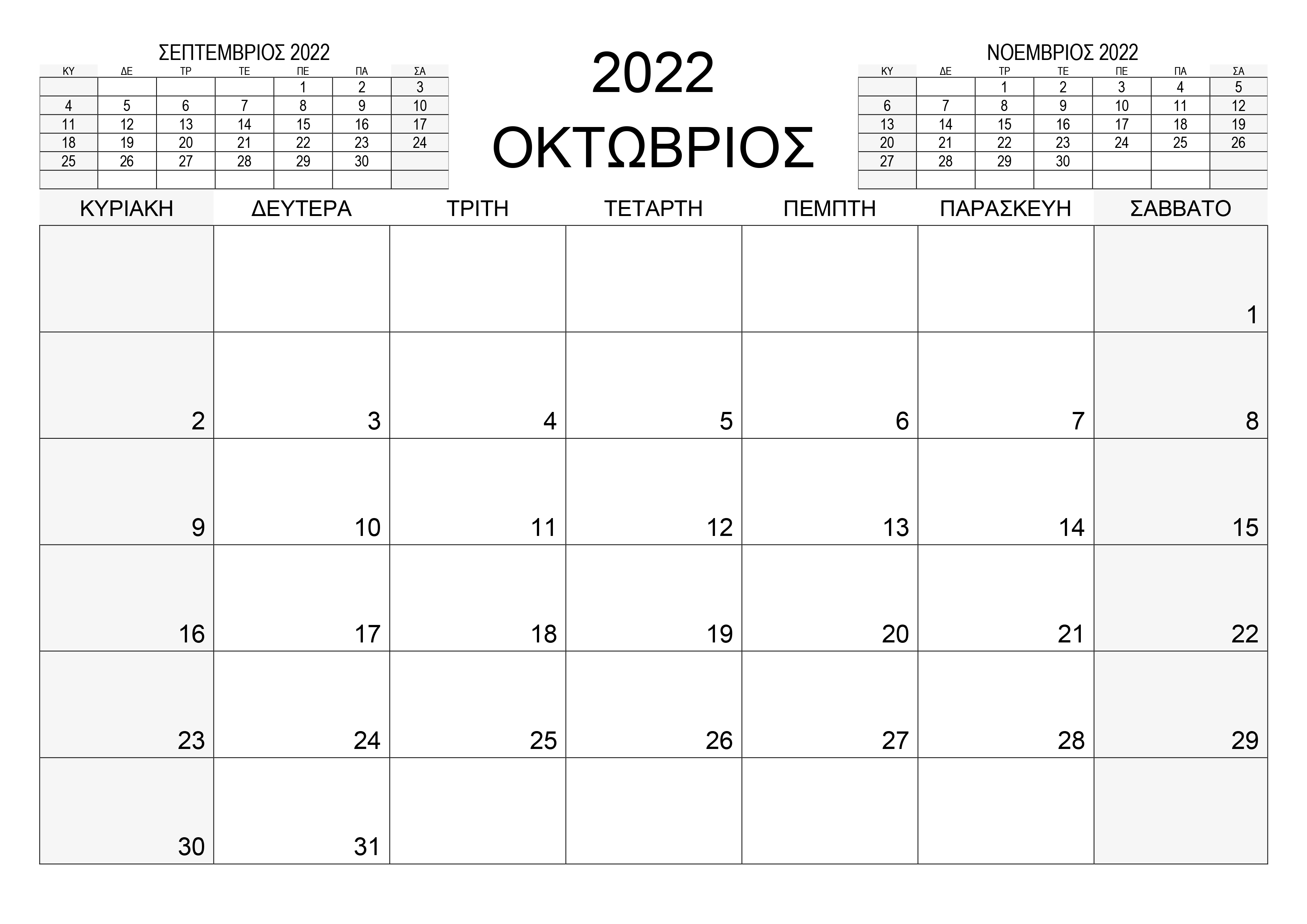 ΣΕΠΤΕΜΒΡΙΟΣ 2022

| ΚΥ | ΔΕ | ΤΡ | ΤΕ | ΠΕ | ΠΑ | ΣΑ |
|---|---|---|---|---|---|---|
|  |  |  |  | 1 | 2 | 3 |
| 4 | 5 | 6 | 7 | 8 | 9 | 10 |
| 11 | 12 | 13 | 14 | 15 | 16 | 17 |
| 18 | 19 | 20 | 21 | 22 | 23 | 24 |
| 25 | 26 | 27 | 28 | 29 | 30 |  |
|  |  |  |  |  |  |  |

2022
ΟΚΤΩΒΡΙΟΣ

ΝΟΕΜΒΡΙΟΣ 2022

| ΚΥ | ΔΕ | ΤΡ | ΤΕ | ΠΕ | ΠΑ | ΣΑ |
|---|---|---|---|---|---|---|
|  |  | 1 | 2 | 3 | 4 | 5 |
| 6 | 7 | 8 | 9 | 10 | 11 | 12 |
| 13 | 14 | 15 | 16 | 17 | 18 | 19 |
| 20 | 21 | 22 | 23 | 24 | 25 | 26 |
| 27 | 28 | 29 | 30 |  |  |  |
|  |  |  |  |  |  |  |

| ΚΥΡΙΑΚΗ | ΔΕΥΤΕΡΑ | ΤΡΙΤΗ | ΤΕΤΑΡΤΗ | ΠΕΜΠΤΗ | ΠΑΡΑΣΚΕΥΗ | ΣΑΒΒΑΤΟ |
|---|---|---|---|---|---|---|
|  |  |  |  |  |  | 1 |
| 2 | 3 | 4 | 5 | 6 | 7 | 8 |
| 9 | 10 | 11 | 12 | 13 | 14 | 15 |
| 16 | 17 | 18 | 19 | 20 | 21 | 22 |
| 23 | 24 | 25 | 26 | 27 | 28 | 29 |
| 30 | 31 |  |  |  |  |  |